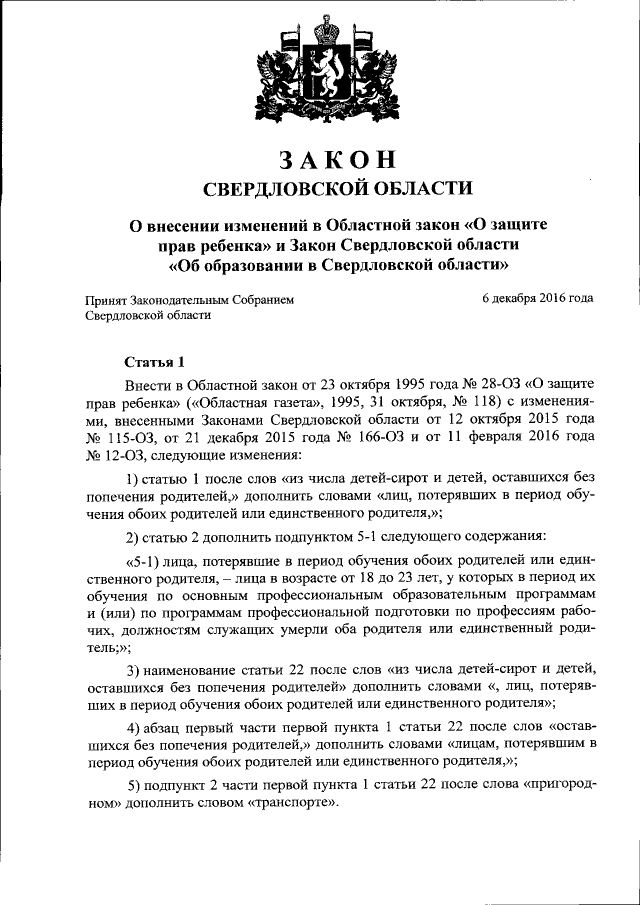 ЗАКОН
СВЕРДЛОВСКОЙ ОБЛАСТИ

О внесении изменений в Областной закон «О защите прав ребенка» и Закон Свердловской области «Об образовании в Свердловской области»

Принят Законодательным Собранием Свердловской области

6 декабря 2016 года

Статья 1

Внести в Областной закон от 23 октября 1995 года № 28-ОЗ «О защите прав ребенка» («Областная газета», 1995, 31 октября, № 118) с изменениями, внесенными Законами Свердловской области от 12 октября 2015 года № 115-ОЗ, от 21 декабря 2015 года № 166-ОЗ и от 11 февраля 2016 года № 12-ОЗ, следующие изменения:

1) статью 1 после слов «из числа детей-сирот и детей, оставшихся без попечения родителей,» дополнить словами «лиц, потерявших в период обучения обоих родителей или единственного родителя,»;

2) статью 2 дополнить подпунктом 5-1 следующего содержания:

«5-1) лица, потерявшие в период обучения обоих родителей или единственного родителя, – лица в возрасте от 18 до 23 лет, у которых в период их обучения по основным профессиональным образовательным программам и (или) по программам профессиональной подготовки по профессиям рабочих, должностям служащих умерли оба родителя или единственный родитель;»;

3) наименование статьи 22 после слов «из числа детей-сирот и детей, оставшихся без попечения родителей» дополнить словами «, лиц, потерявших в период обучения обоих родителей или единственного родителя»;

4) абзац первый части первой пункта 1 статьи 22 после слов «оставшихся без попечения родителей,» дополнить словами «лицам, потерявшим в период обучения обоих родителей или единственного родителя,»;

5) подпункт 2 части первой пункта 1 статьи 22 после слова «пригородном» дополнить словом «транспорте».